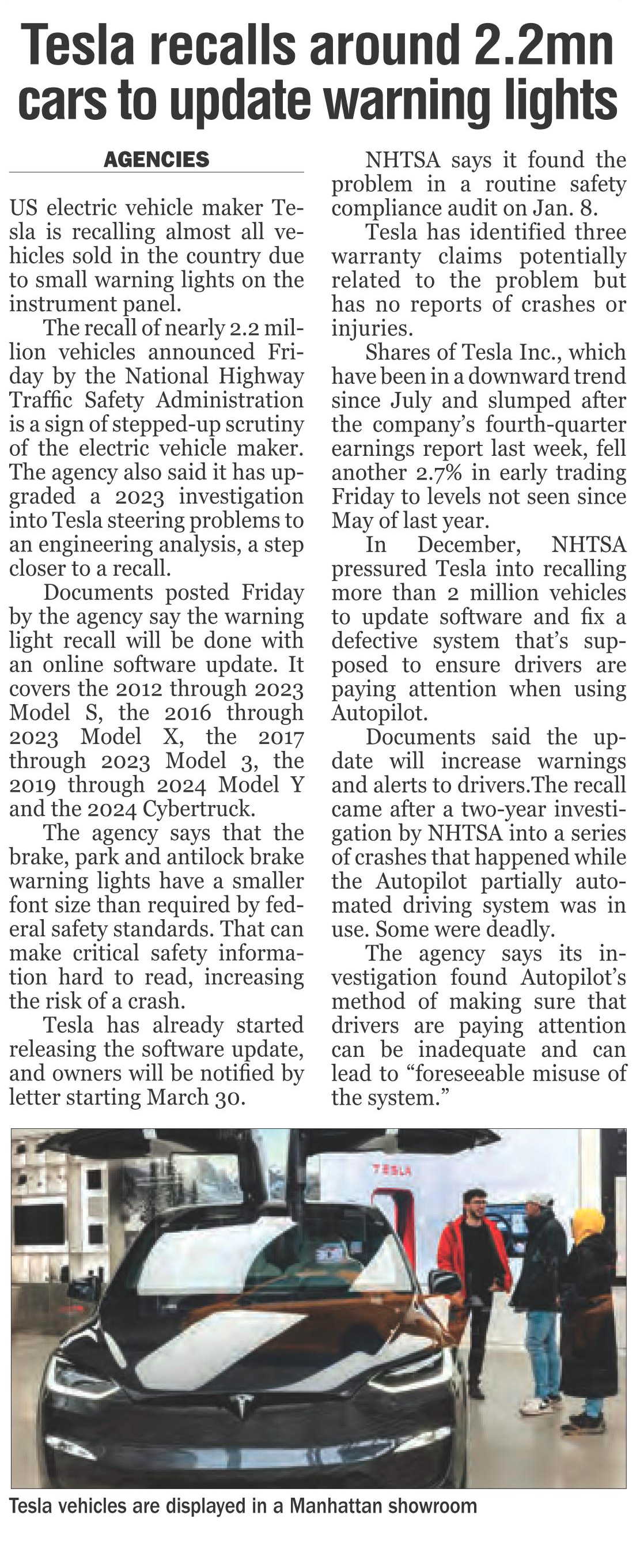 Tesla recalls around 2.2mn cars to update warning lights

AGENCIES

US electric vehicle maker Tesla is recalling almost all vehicles sold in the country due to small warning lights on the instrument panel.

The recall of nearly 2.2 million vehicles announced Friday by the National Highway Traffic Safety Administration is a sign of stepped-up scrutiny of the electric vehicle maker. The agency also said it has upgraded a 2023 investigation into Tesla steering problems to an engineering analysis, a step closer to a recall.

Documents posted Friday by the agency say the warning light recall will be done with an online software update. It covers the 2012 through 2023 Model S, the 2016 through 2023 Model X, the 2017 through 2023 Model 3, the 2019 through 2024 Model Y and the 2024 Cybertruck.

The agency says that the brake, park and antilock brake warning lights have a smaller font size than required by federal safety standards. That can make critical safety information hard to read, increasing the risk of a crash.

Tesla has already started releasing the software update, and owners will be notified by letter starting March 30.

NHTSA says it found the problem in a routine safety compliance audit on Jan. 8.

Tesla has identified three warranty claims potentially related to the problem but has no reports of crashes or injuries.

Shares of Tesla Inc., which have been in a downward trend since July and slumped after the company's fourth-quarter earnings report last week, fell another 2.7% in early trading Friday to levels not seen since May of last year.

In December, NHTSA pressured Tesla into recalling more than 2 million vehicles to update software and fix a defective system that's supposed to ensure drivers are paying attention when using Autopilot.

Documents said the update will increase warnings and alerts to drivers.The recall came after a two-year investigation by NHTSA into a series of crashes that happened while the Autopilot partially automated driving system was in use. Some were deadly.

The agency says its investigation found Autopilot's method of making sure that drivers are paying attention can be inadequate and can lead to "foreseeable misuse of the system."

TESLA

Tesla vehicles are displayed in a Manhattan showroom